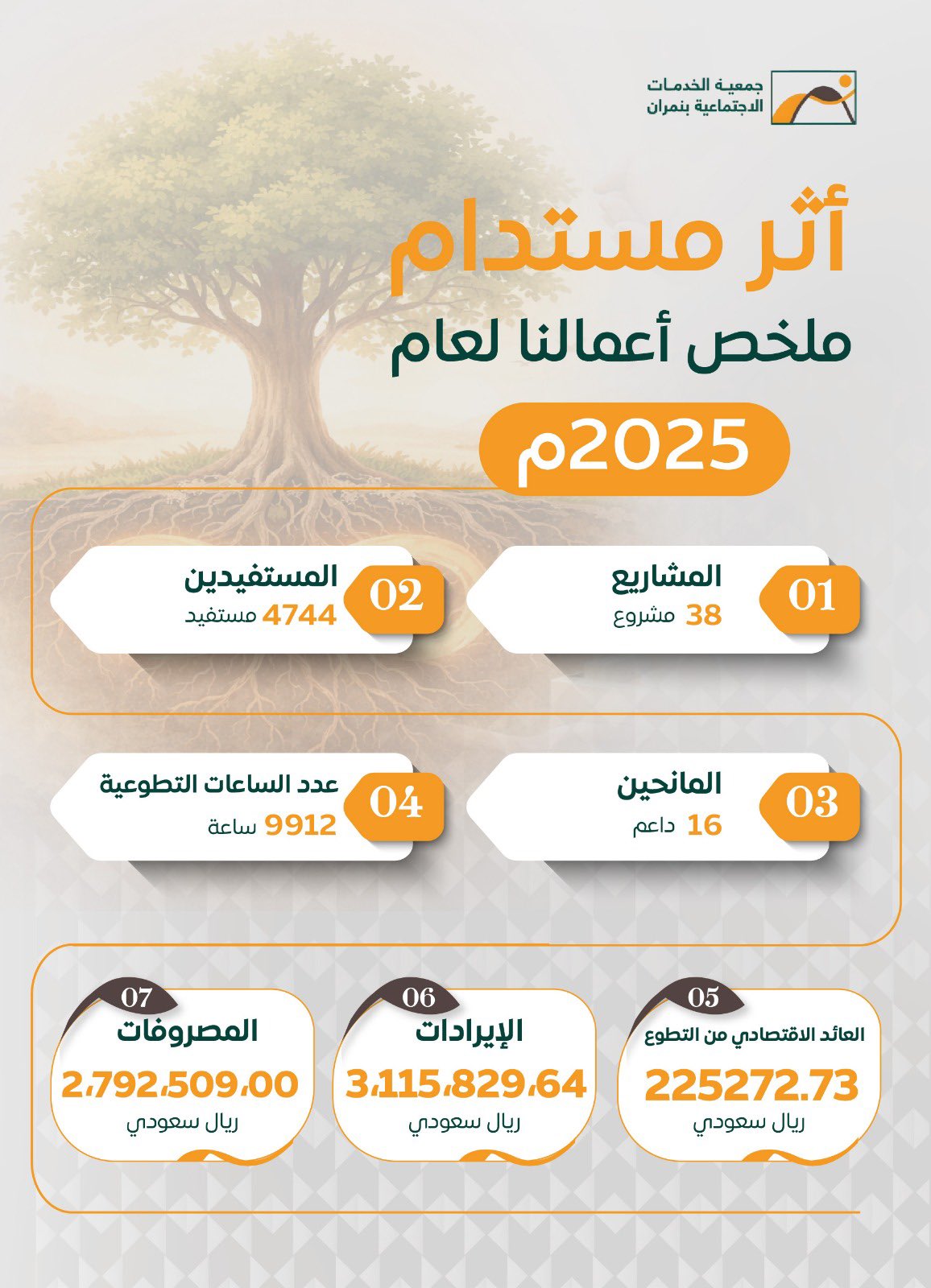 جمعية الخدمات الاجتماعية بنمران

أثر مستدام
ملخص أعمالنا لعام

2025م

01
المشاريع
38 مشروع

02
المستفيدين
4744 مستفيد

03
المانحين
16 داعم

04
عدد الساعات التطوعية
9912 ساعة

05
العائد الاقتصادي من التطوع
225272.73
ريال سعودي

06
الإيرادات
3،115،829،64
ريال سعودي

07
المصروفات
2،792،509،00
ريال سعودي